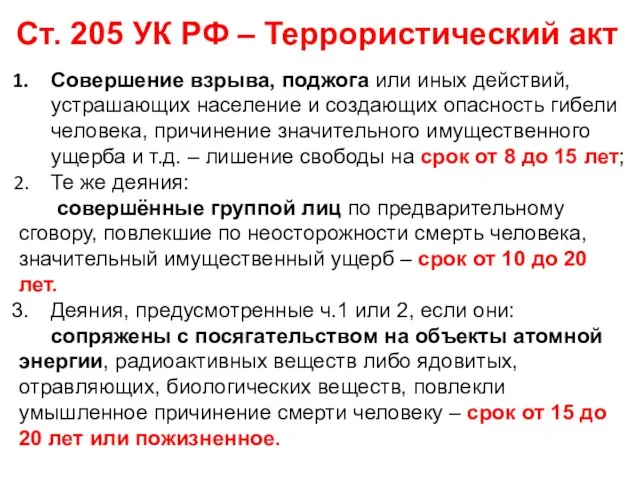 Ст. 205 УК РФ – Террористический акт

1. Совершение взрыва, поджога или иных действий, устрашающих население и создающих опасность гибели человека, причинение значительного имущественного ущерба и т.д. – лишение свободы на срок от 8 до 15 лет;

2. Те же деяния:
совершённые группой лиц по предварительному сговору, повлекшие по неосторожности смерть человека, значительный имущественный ущерб – срок от 10 до 20 лет.

3. Деяния, предусмотренные ч.1 или 2, если они:
сопряжены с посягательством на объекты атомной энергии, радиоактивных веществ либо ядовитых, отравляющих, биологических веществ, повлекли умышленное причинение смерти человеку – срок от 15 до 20 лет или пожизненное.